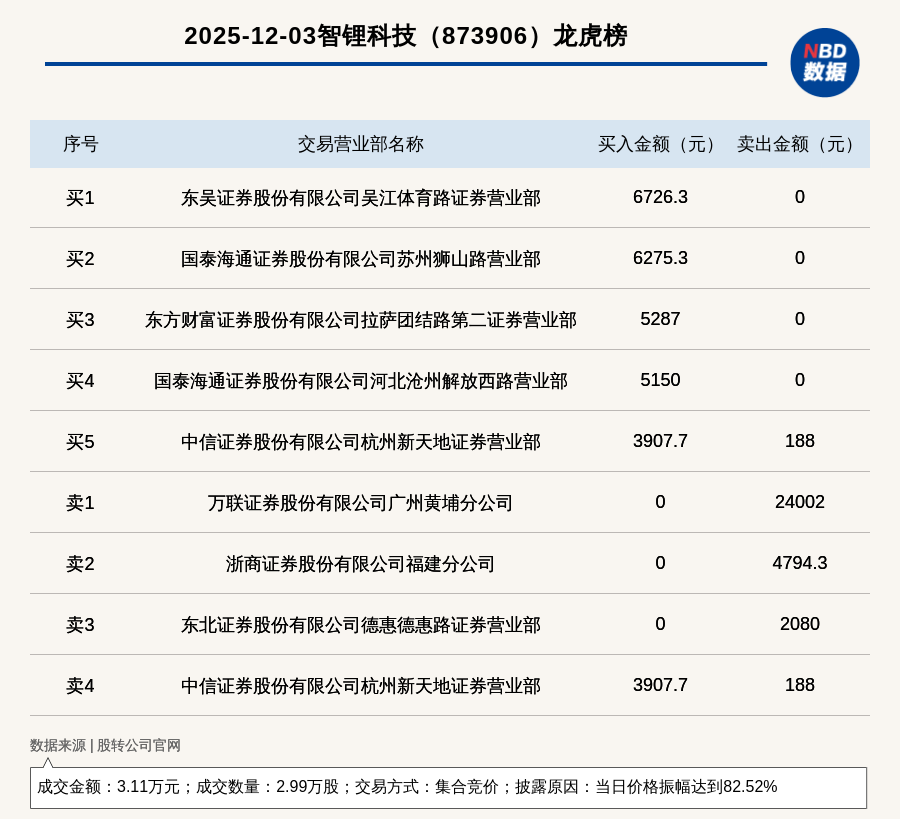 2025-12-03智锂科技（873906）龙虎榜

NBD 数据

| 序号 | 交易营业部名称 | 买入金额（元） | 卖出金额（元） |
|---|---|---|---|
| 买1 | 东吴证券股份有限公司吴江体育路证券营业部 | 6726.3 | 0 |
| 买2 | 国泰海通证券股份有限公司苏州狮山路营业部 | 6275.3 | 0 |
| 买3 | 东方财富证券股份有限公司拉萨团结路第二证券营业部 | 5287 | 0 |
| 买4 | 国泰海通证券股份有限公司河北沧州解放西路营业部 | 5150 | 0 |
| 买5 | 中信证券股份有限公司杭州新天地证券营业部 | 3907.7 | 188 |
| 卖1 | 万联证券股份有限公司广州黄埔分公司 | 0 | 24002 |
| 卖2 | 浙商证券股份有限公司福建分公司 | 0 | 4794.3 |
| 卖3 | 东北证券股份有限公司德惠德惠路证券营业部 | 0 | 2080 |
| 卖4 | 中信证券股份有限公司杭州新天地证券营业部 | 3907.7 | 188 |

数据来源 | 股转公司官网

成交金额：3.11万元；成交数量：2.99万股；交易方式：集合竞价；披露原因：当日价格振幅达到82.52%